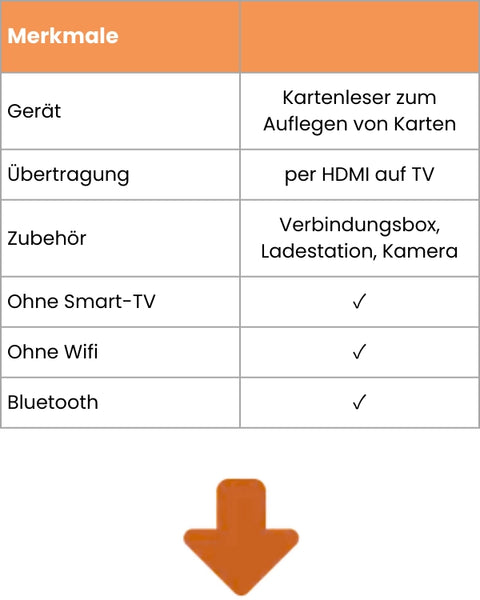 | Merkmale | |
|---|---|
| Gerät | Kartenleser zum Auflegen von Karten |
| Übertragung | per HDMI auf TV |
| Zubehör | Verbindungsbox, Ladestation, Kamera |
| Ohne Smart-TV | ✓ |
| Ohne Wifi | ✓ |
| Bluetooth | ✓ |